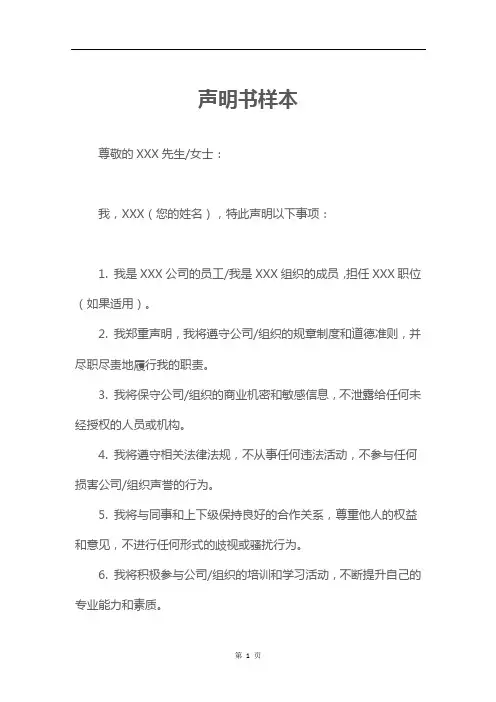 声明书样本

尊敬的 XXX 先生/女士：

我，XXX（您的姓名），特此声明以下事项：

1. 我是 XXX 公司的员工/我是 XXX 组织的成员，担任 XXX 职位（如果适用）。

2. 我郑重声明，我将遵守公司/组织的规章制度和道德准则，并尽职尽责地履行我的职责。

3. 我将保守公司/组织的商业机密和敏感信息，不泄露给任何未经授权的人员或机构。

4. 我将遵守相关法律法规，不从事任何违法活动，不参与任何损害公司/组织声誉的行为。

5. 我将与同事和上下级保持良好的合作关系，尊重他人的权益和意见，不进行任何形式的歧视或骚扰行为。

6. 我将积极参与公司/组织的培训和学习活动，不断提升自己的专业能力和素质。

第 1 页